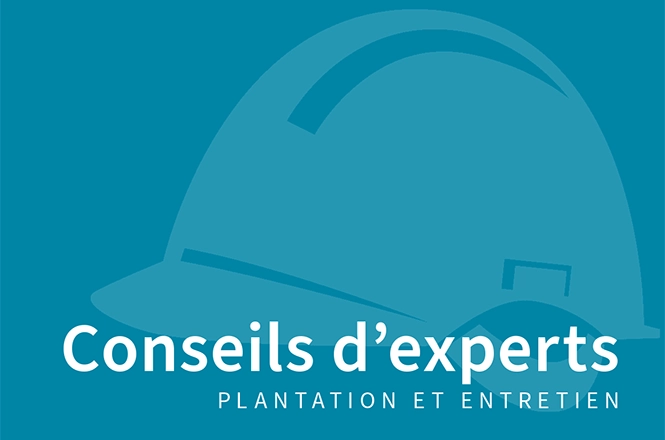 Conseils d’experts
PLANTATION ET ENTRETIEN